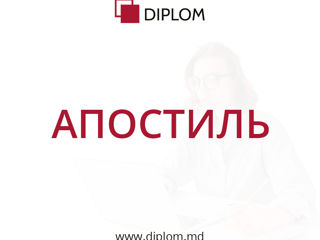 DIPLOM

АПОСТИЛЬ

www.diplom.md